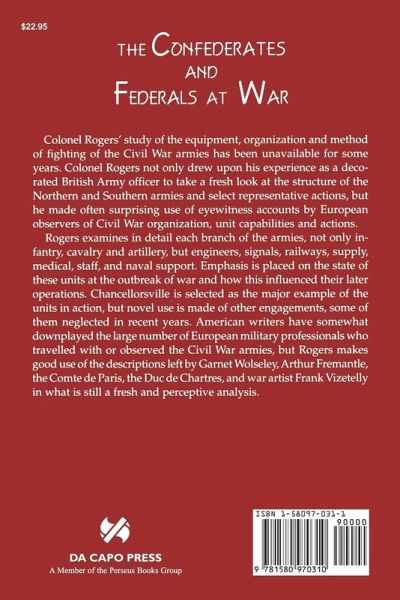 $22.95

THE CONFEDERATES AND FEDERALS AT WAR

Colonel Rogers' study of the equipment, organization and method of fighting of the Civil War armies has been unavailable for some years. Colonel Rogers not only drew upon his experience as a decorated British Army officer to take a fresh look at the structure of the Northern and Southern armies and select representative actions, but he made often surprising use of eyewitness accounts by European observers of Civil War organization, unit capabilities and actions.

Rogers examines in detail each branch of the armies, not only infantry, cavalry and artillery, but engineers, signals, railways, supply, medical, staff, and naval support. Emphasis is placed on the state of these units at the outbreak of war and how this influenced their later operations. Chancellorsville is selected as the major example of the units in action, but novel use is made of other engagements, some of them neglected in recent years. American writers have somewhat downplayed the large number of European military professionals who travelled with or observed the Civil War armies, but Rogers makes good use of the descriptions left by Garnet Wolseley, Arthur Fremantle, the Comte de Paris, the Duc de Chartres, and war artist Frank Vizetelly in what is still a fresh and perceptive analysis.

DA CAPO PRESS
A Member of the Perseus Books Group

ISBN 1-58097-031-1
90000
9 781580 970310